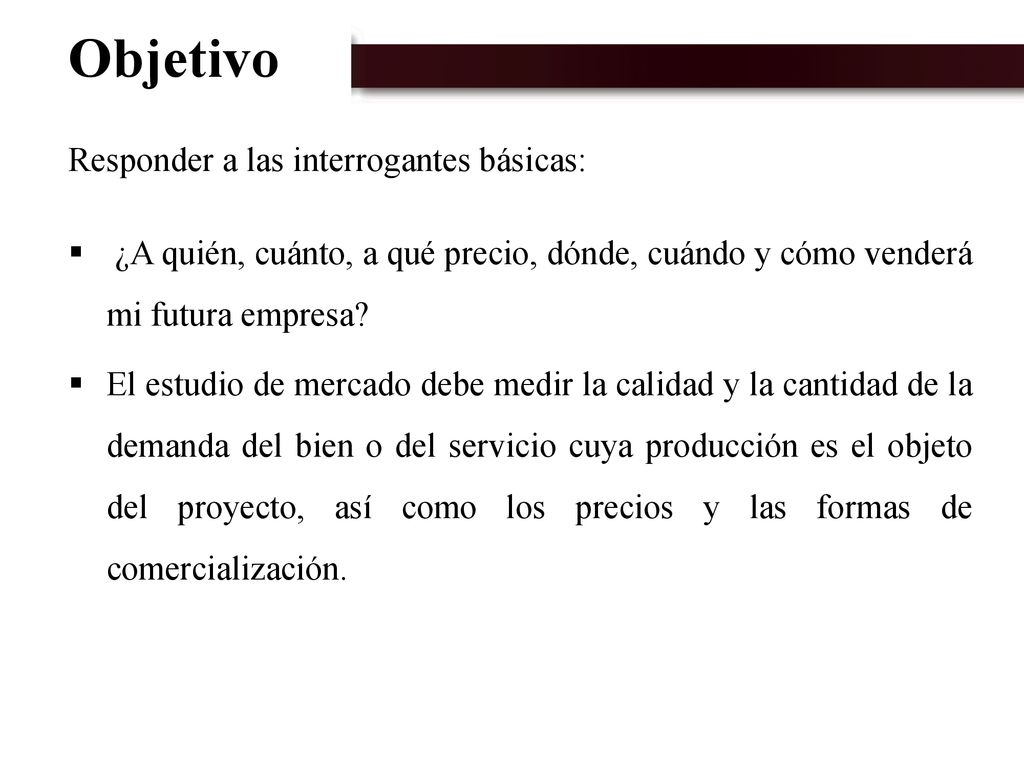 Objetivo

Responder a las interrogantes básicas:

▪ ¿A quién, cuánto, a qué precio, dónde, cuándo y cómo venderá mi futura empresa?

▪ El estudio de mercado debe medir la calidad y la cantidad de la demanda del bien o del servicio cuya producción es el objeto del proyecto, así como los precios y las formas de comercialización.